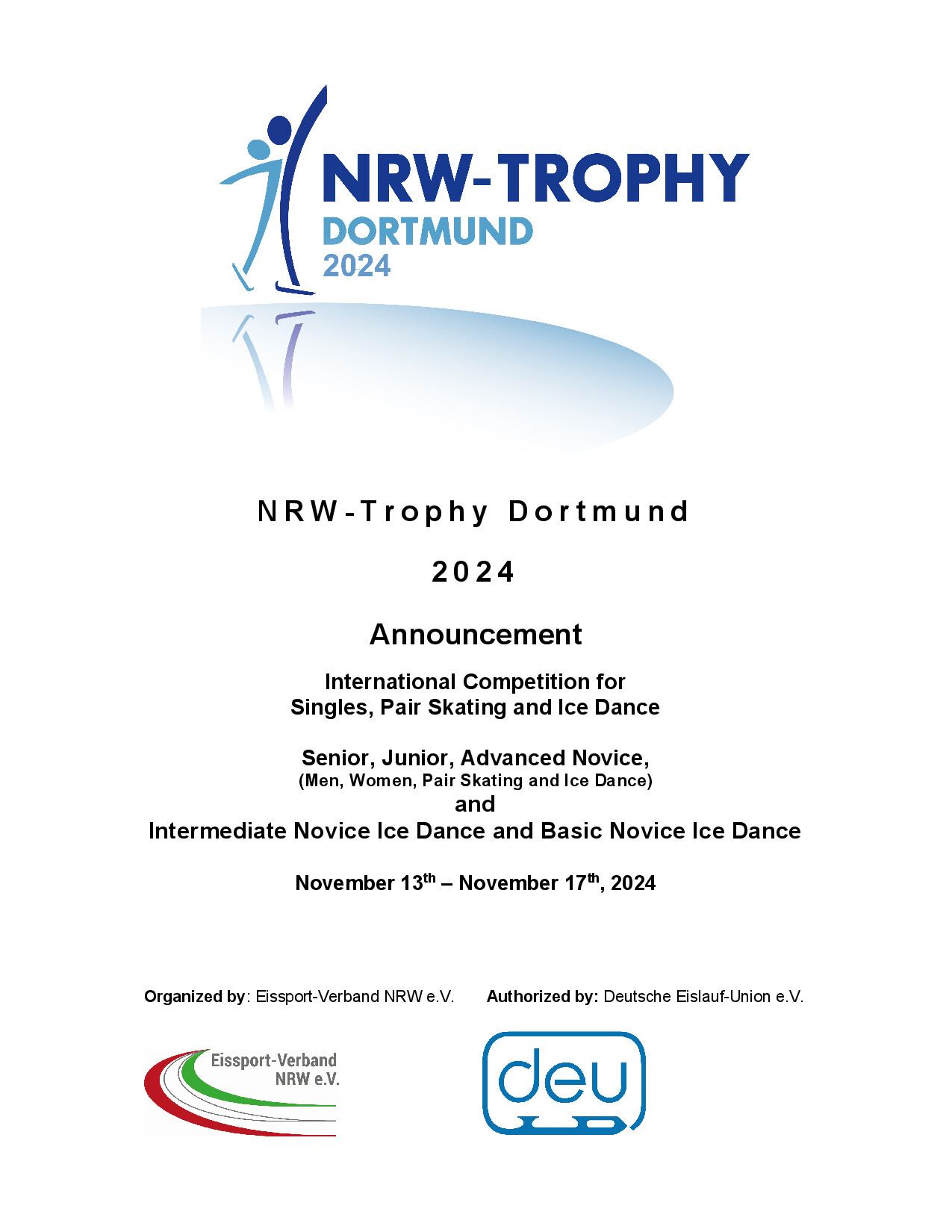 NRW-TROPHY
DORTMUND
2024

NRW-Trophy Dortmund

2024

Announcement

International Competition for
Singles, Pair Skating and Ice Dance

Senior, Junior, Advanced Novice,
(Men, Women, Pair Skating and Ice Dance)
and
Intermediate Novice Ice Dance and Basic Novice Ice Dance

November 13$^{th}$ – November 17$^{th}$, 2024

Organized by: Eissport-Verband NRW e.V.

Authorized by: Deutsche Eislauf-Union e.V.

Eissport-Verband NRW e.V.

deu